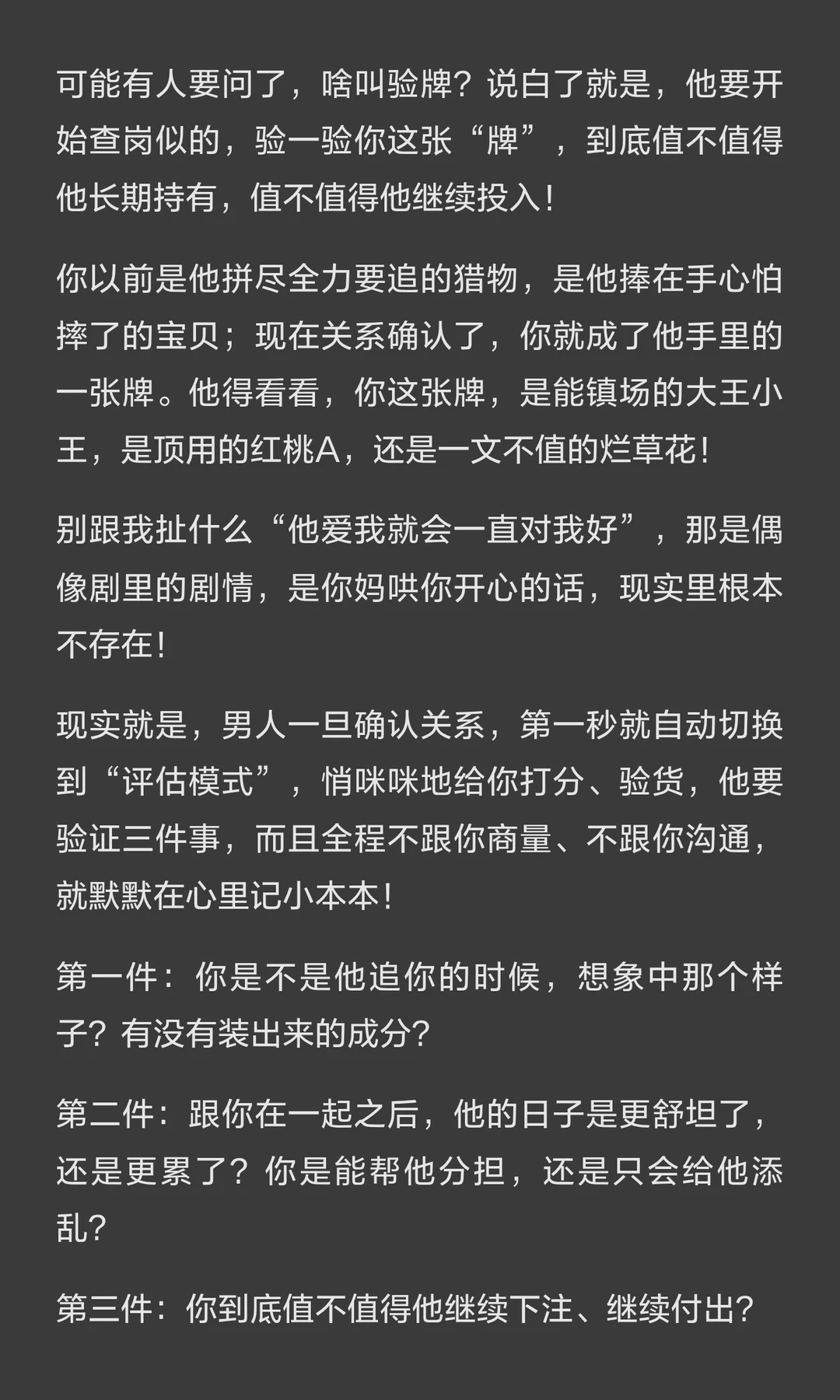 可能有人要问了，啥叫验牌？说白了就是，他要开始查岗似的，验一验你这张“牌”，到底值不值得他长期持有，值不值得他继续投入！

你以前是他拼尽全力要追的猎物，是他捧在手心怕摔了的宝贝；现在关系确认了，你就成了他手里的一张牌。他得看看，你这张牌，是能镇场的大王小王，是顶用的红桃A，还是一文不值的烂草花！

别跟我扯什么“他爱我就会一直对我好”，那是偶像剧里的剧情，是你妈哄你开心的话，现实里根本不存在！

现实就是，男人一旦确认关系，第一秒就自动切换到“评估模式”，悄咪咪地给你打分、验货，他要验证三件事，而且全程不跟你商量、不跟你沟通，就默默在心里记小本本！

第一件：你是不是他追你的时候，想象中那个样子？有没有装出来的成分？

第二件：跟你在一起之后，他的日子是更舒坦了，还是更累了？你是能帮他分担，还是只会给他添乱？

第三件：你到底值不值得他继续下注、继续付出？